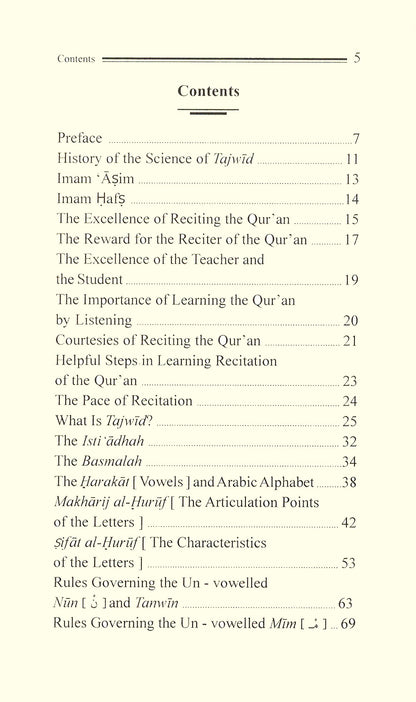 Contents 5

Contents

Preface 7
History of the Science of Tajwīd 11
Imam 'Āṣim 13
Imam Ḥafṣ 14
The Excellence of Reciting the Qur'an 15
The Reward for the Reciter of the Qur'an 17
The Excellence of the Teacher and the Student 19
The Importance of Learning the Qur'an by Listening 20
Courtesies of Reciting the Qur'an 21
Helpful Steps in Learning Recitation of the Qur'an 23
The Pace of Recitation 24
What Is Tajwīd? 25
The Isti'ādhah 32
The Basmalah 34
The Ḥarakāt [ Vowels ] and Arabic Alphabet 38
Makhārij al-Ḥurūf [ The Articulation Points of the Letters ] 42
Ṣifāt al-Ḥurūf [ The Characteristics of the Letters ] 53
Rules Governing the Un - vowelled Nūn [ نْ ] and Tanwīn 63
Rules Governing the Un - vowelled Mīm [ مْ ] 69